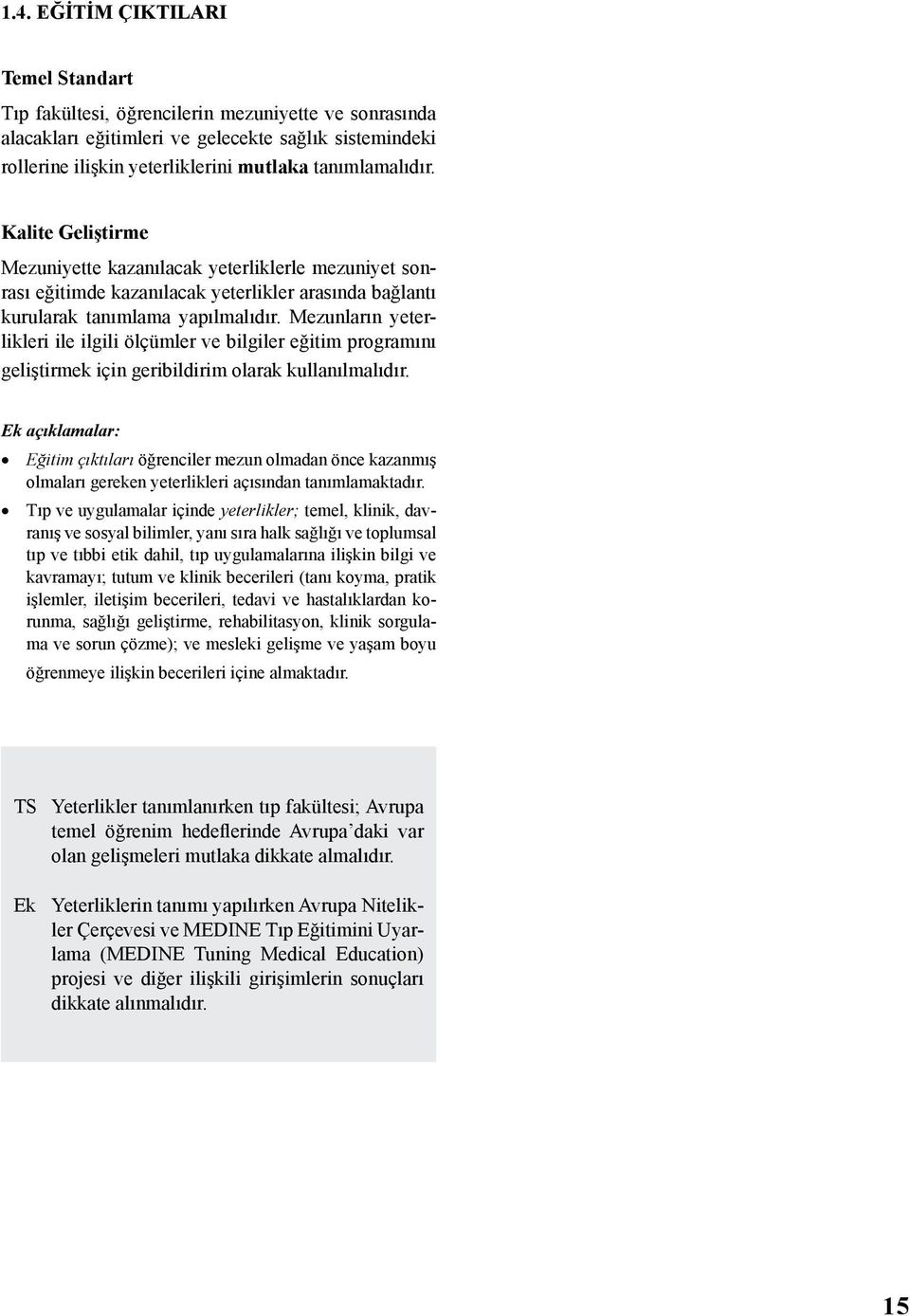 1.4. EĞİTİM ÇIKTILARI

Temel Standart

Tıp fakültesi, öğrencilerin mezuniyette ve sonrasında alacakları eğitimleri ve gelecekte sağlık sistemindeki rollerine ilişkin yeterliklerini mutlaka tanımlamalıdır.

Kalite Geliştirme

Mezuniyette kazanılacak yeterliklerle mezuniyet sonrası eğitimde kazanılacak yeterlikler arasında bağlantı kurularak tanımlama yapılmalıdır. Mezunların yeterlikleri ile ilgili ölçümler ve bilgiler eğitim programını geliştirmek için geribildirim olarak kullanılmalıdır.

Ek açıklamalar:

• Eğitim çıktıları öğrenciler mezun olmadan önce kazanmış olmaları gereken yeterlikleri açısından tanımlamaktadır.

• Tıp ve uygulamalar içinde yeterlikler; temel, klinik, davranış ve sosyal bilimler, yanı sıra halk sağlığı ve toplumsal tıp ve tıbbi etik dahil, tıp uygulamalarına ilişkin bilgi ve kavramayı; tutum ve klinik becerileri (tanı koyma, pratik işlemler, iletişim becerileri, tedavi ve hastalıklardan korunma, sağlığı geliştirme, rehabilitasyon, klinik sorgulama ve sorun çözme); ve mesleki gelişme ve yaşam boyu öğrenmeye ilişkin becerileri içine almaktadır.

TS Yeterlikler tanımlanırken tıp fakültesi; Avrupa temel öğrenim hedeflerinde Avrupa'daki var olan gelişmeleri mutlaka dikkate almalıdır.

Ek Yeterliklerin tanımı yapılırken Avrupa Nitelikler Çerçevesi ve MEDINE Tıp Eğitimini Uyarlama (MEDINE Tuning Medical Education) projesi ve diğer ilişkili girişimlerin sonuçları dikkate alınmalıdır.

15